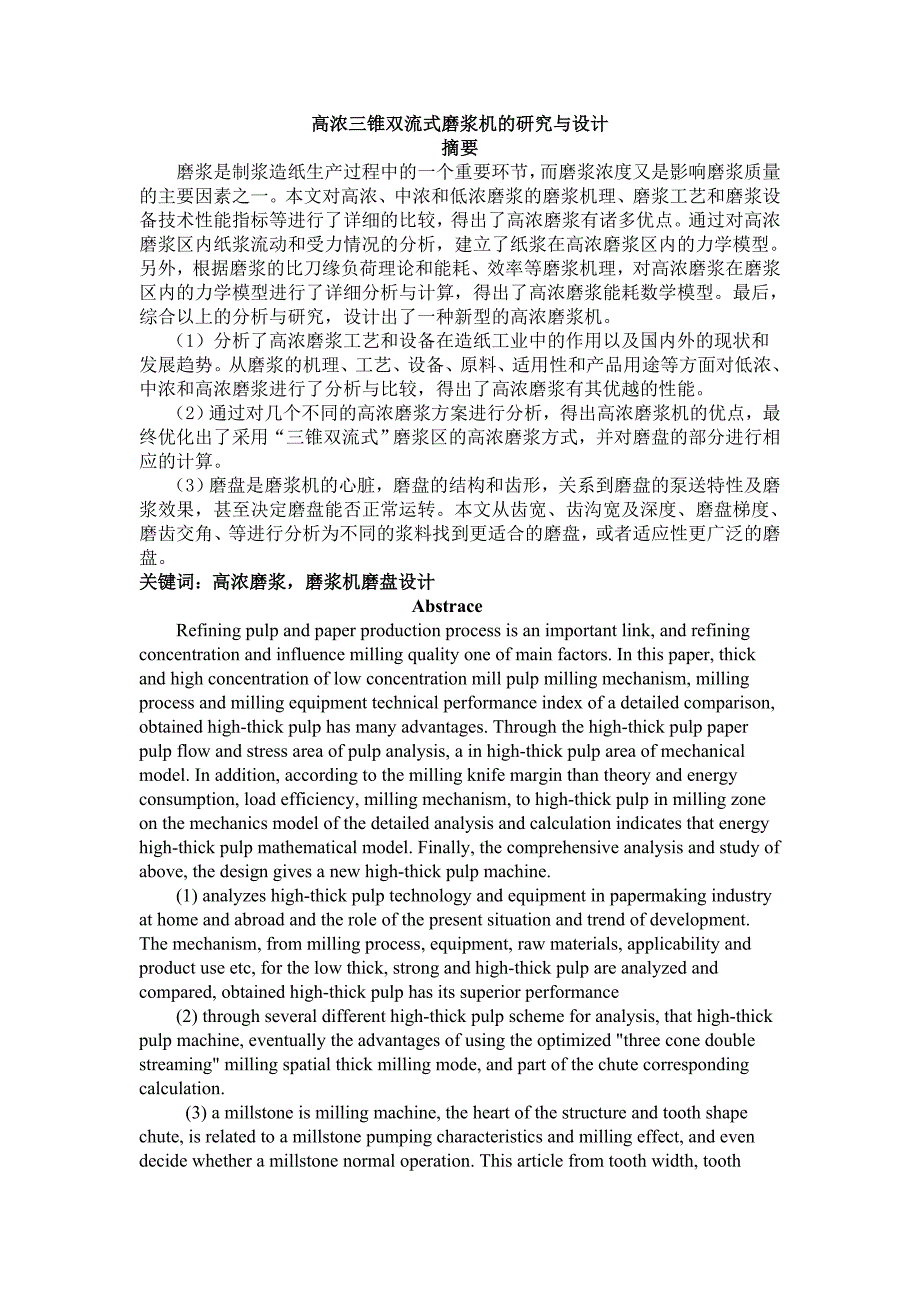 高浓三锥双流式磨浆机的研究与设计
摘要

磨浆是制浆造纸生产过程中的一个重要环节，而磨浆浓度又是影响磨浆质量的主要因素之一。本文对高浓、中浓和低浓磨浆的磨浆机理、磨浆工艺和磨浆设备技术性能指标等进行了详细的比较，得出了高浓磨浆有诸多优点。通过对高浓磨浆区内纸浆流动和受力情况的分析，建立了纸浆在高浓磨浆区内的力学模型。另外，根据磨浆的比刀缘负荷理论和能耗、效率等磨浆机理，对高浓磨浆在磨浆区内的力学模型进行了详细分析与计算，得出了高浓磨浆能耗数学模型。最后，综合以上的分析与研究，设计出了一种新型的高浓磨浆机。

（1）分析了高浓磨浆工艺和设备在造纸工业中的作用以及国内外的现状和发展趋势。从磨浆的机理、工艺、设备、原料、适用性和产品用途等方面对低浓、中浓和高浓磨浆进行了分析与比较，得出了高浓磨浆有其优越的性能。

（2）通过对几个不同的高浓磨浆方案进行分析，得出高浓磨浆机的优点，最终优化出了采用“三锥双流式”磨浆区的高浓磨浆方式，并对磨盘的部分进行相应的计算。

（3）磨盘是磨浆机的心脏，磨盘的结构和齿形，关系到磨盘的泵送特性及磨浆效果，甚至决定磨盘能否正常运转。本文从齿宽、齿沟宽及深度、磨盘梯度、磨齿交角、等进行分析为不同的浆料找到更适合的磨盘，或者适应性更广泛的磨盘。

关键词：高浓磨浆，磨浆机磨盘设计

Abstrace

Refining pulp and paper production process is an important link, and refining concentration and influence milling quality one of main factors. In this paper, thick and high concentration of low concentration mill pulp milling mechanism, milling process and milling equipment technical performance index of a detailed comparison, obtained high-thick pulp has many advantages. Through the high-thick pulp paper pulp flow and stress area of pulp analysis, a in high-thick pulp area of mechanical model. In addition, according to the milling knife margin than theory and energy consumption, load efficiency, milling mechanism, to high-thick pulp in milling zone on the mechanics model of the detailed analysis and calculation indicates that energy high-thick pulp mathematical model. Finally, the comprehensive analysis and study of above, the design gives a new high-thick pulp machine.

(1) analyzes high-thick pulp technology and equipment in papermaking industry at home and abroad and the role of the present situation and trend of development. The mechanism, from milling process, equipment, raw materials, applicability and product use etc, for the low thick, strong and high-thick pulp are analyzed and compared, obtained high-thick pulp has its superior performance

(2) through several different high-thick pulp scheme for analysis, that high-thick pulp machine, eventually the advantages of using the optimized "three cone double streaming" milling spatial thick milling mode, and part of the chute corresponding calculation.

(3) a millstone is milling machine, the heart of the structure and tooth shape chute, is related to a millstone pumping characteristics and milling effect, and even decide whether a millstone normal operation. This article from tooth width, tooth